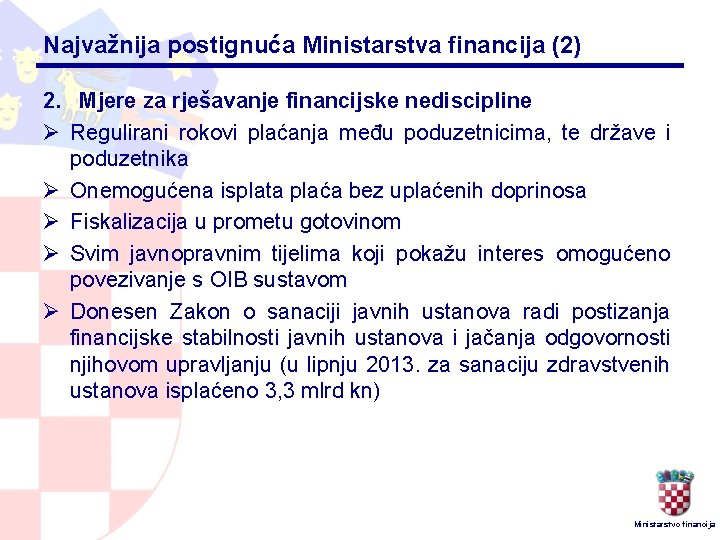 Najvažnija postignuća Ministarstva financija (2)

2. Mjere za rješavanje financijske nediscipline

➢ Regulirani rokovi plaćanja među poduzetnicima, te države i poduzetnika

➢ Onemogućena isplata plaća bez uplaćenih doprinosa

➢ Fiskalizacija u prometu gotovinom

➢ Svim javnopravnim tijelima koji pokažu interes omogućeno povezivanje s OIB sustavom

➢ Donesen Zakon o sanaciji javnih ustanova radi postizanja financijske stabilnosti javnih ustanova i jačanja odgovornosti njihovom upravljanju (u lipnju 2013. za sanaciju zdravstvenih ustanova isplaćeno 3,3 mlrd kn)

Ministarstvo financija